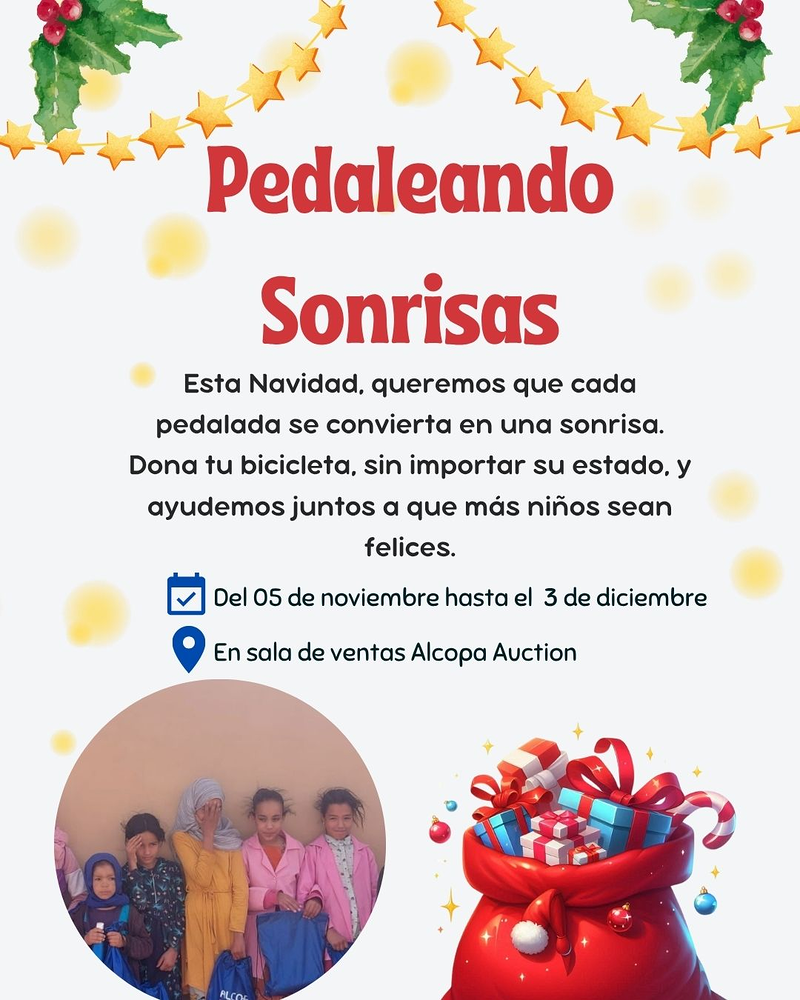 Pedaleando Sonrisas

Esta Navidad, queremos que cada pedalada se convierta en una sonrisa. Dona tu bicicleta, sin importar su estado, y ayudemos juntos a que más niños sean felices.

Del 05 de noviembre hasta el 3 de diciembre

En sala de ventas Alcopa Auction